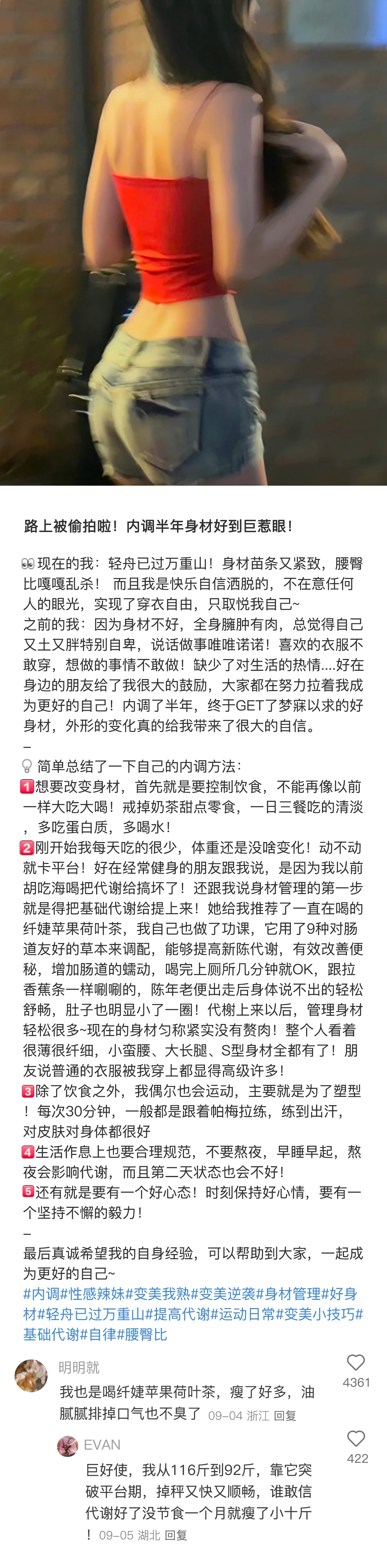 路上被偷拍啦！内调半年身材好到巨惹眼！

👀现在的我：轻舟已过万重山！身材苗条又紧致，腰臀比嘎嘎乱杀！ 而且我是快乐自信洒脱的，不在意任何人的眼光，实现了穿衣自由，只取悦我自己~
之前的我：因为身材不好，全身臃肿有肉，总觉得自己又土又胖特别自卑，说话做事唯唯诺诺！喜欢的衣服不敢穿，想做的事情不敢做！缺少了对生活的热情....好在身边的朋友给了我很大的鼓励，大家都在努力拉着我成为更好的自己！内调了半年，终于GET了梦寐以求的好身材，外形的变化真的给我带来了很大的自信。
–
💡简单总结了一下自己的内调方法：
1️⃣想要改变身材，首先就是要控制饮食，不能再像以前一样大吃大喝！戒掉奶茶甜点零食，一日三餐吃的清淡，多吃蛋白质，多喝水！
2️⃣刚开始我每天吃的很少，体重还是没啥变化！动不动就卡平台！好在经常健身的朋友跟我说，是因为我以前胡吃海喝把代谢给搞坏了！还跟我说身材管理的第一步就是得把基础代谢给提上来！她给我推荐了一直在喝的纤婕苹果荷叶茶，我自己也做了功课，它用了9种对肠道友好的草本来调配，能够提高新陈代谢，有效改善便秘，增加肠道的蠕动，喝完上厕所几分钟就OK，跟拉香蕉条一样唰唰的，陈年老便出走后身体说不出的轻松舒畅，肚子也明显小了一圈！代榭上来以后，管理身材轻松很多~现在的身材匀称紧实没有赘肉！整个人看着很薄很纤细，小蛮腰、大长腿、S型身材全都有了！朋友说普通的衣服被我穿上都显得高级许多！
3️⃣除了饮食之外，我偶尔也会运动，主要就是为了塑型！每次30分钟，一般都是跟着帕梅拉练，练到出汗，对皮肤对身体都很好
4️⃣生活作息上也要合理规范，不要熬夜，早睡早起，熬夜会影响代谢，而且第二天状态也会不好！
5️⃣还有就是要有一个好心态！时刻保持好心情，要有一个坚持不懈的毅力！
–
最后真诚希望我的自身经验，可以帮助到大家，一起成为更好的自己~
#内调#性感辣妹#变美我熟#变美逆袭#身材管理#好身材#轻舟已过万重山#提高代谢#运动日常#变美小技巧#基础代谢#自律#腰臀比

明明就
我也是喝纤婕苹果荷叶茶，瘦了好多，油腻腻排掉口气也不臭了 09-04 浙江 回复
4361

EVAN
巨好使，我从116斤到92斤，靠它突破平台期，掉秤又快又顺畅，谁敢信代谢好了没节食一个月就瘦了小十斤！ 09-05 湖北 回复
422